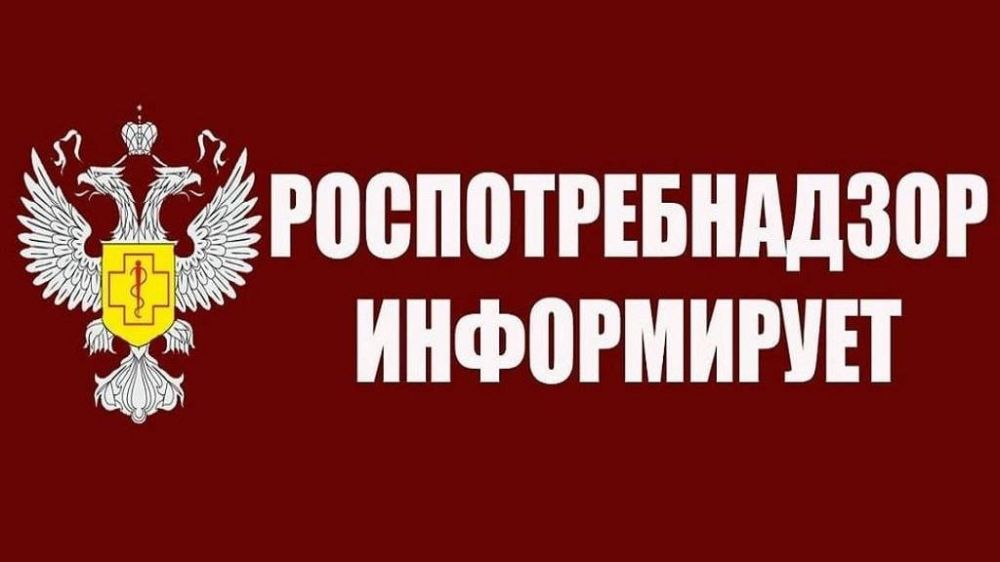 РОСПОТРЕБНАДЗОР ИНФОРМИРУЕТ